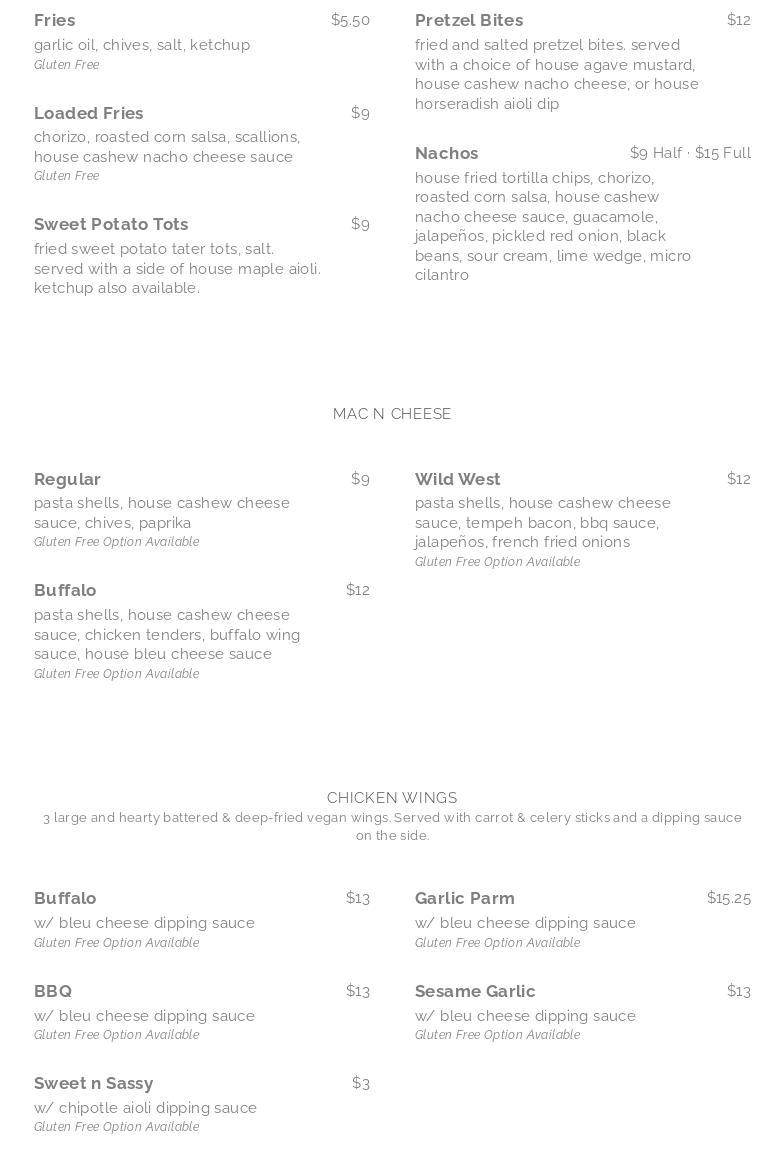 Fries $5.50
garlic oil, chives, salt, ketchup
Gluten Free

Loaded Fries $9
chorizo, roasted corn salsa, scallions, house cashew nacho cheese sauce
Gluten Free

Sweet Potato Tots $9
fried sweet potato tater tots, salt. served with a side of house maple aioli. ketchup also available.

Pretzel Bites $12
fried and salted pretzel bites. served with a choice of house agave mustard, house cashew nacho cheese, or house horseradish aioli dip

Nachos $9 Half · $15 Full
house fried tortilla chips, chorizo, roasted corn salsa, house cashew nacho cheese sauce, guacamole, jalapeños, pickled red onion, black beans, sour cream, lime wedge, micro cilantro

MAC N CHEESE

Regular $9
pasta shells, house cashew cheese sauce, chives, paprika
Gluten Free Option Available

Buffalo $12
pasta shells, house cashew cheese sauce, chicken tenders, buffalo wing sauce, house bleu cheese sauce
Gluten Free Option Available

Wild West $12
pasta shells, house cashew cheese sauce, tempeh bacon, bbq sauce, jalapeños, french fried onions
Gluten Free Option Available

CHICKEN WINGS
3 large and hearty battered & deep-fried vegan wings. Served with carrot & celery sticks and a dipping sauce on the side.

Buffalo $13
w/ bleu cheese dipping sauce
Gluten Free Option Available

BBQ $13
w/ bleu cheese dipping sauce
Gluten Free Option Available

Sweet n Sassy $3
w/ chipotle aioli dipping sauce
Gluten Free Option Available

Garlic Parm $15.25
w/ bleu cheese dipping sauce
Gluten Free Option Available

Sesame Garlic $13
w/ bleu cheese dipping sauce
Gluten Free Option Available